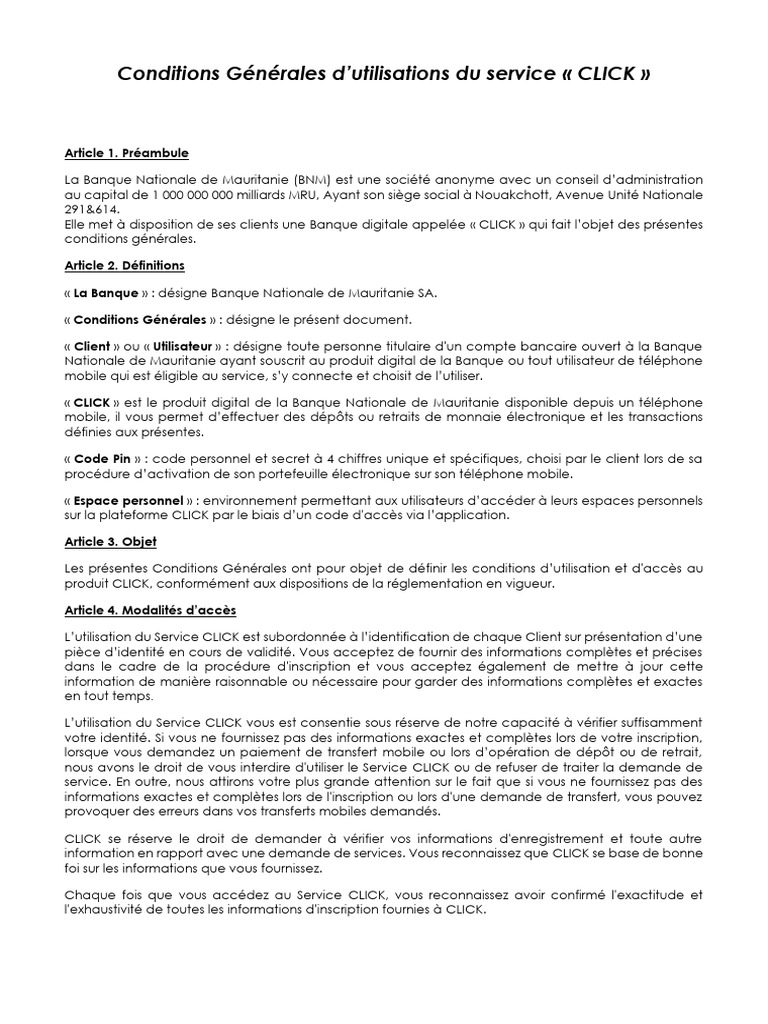 Conditions Générales d'utilisations du service « CLICK »

Article 1. Préambule

La Banque Nationale de Mauritanie (BNM) est une société anonyme avec un conseil d'administration au capital de 1 000 000 000 milliards MRU, Ayant son siège social à Nouakchott, Avenue Unité Nationale 291&614.
Elle met à disposition de ses clients une Banque digitale appelée « CLICK » qui fait l'objet des présentes conditions générales.

Article 2. Définitions

« La Banque » : désigne Banque Nationale de Mauritanie SA.

« Conditions Générales » : désigne le présent document.

« Client » ou « Utilisateur » : désigne toute personne titulaire d'un compte bancaire ouvert à la Banque Nationale de Mauritanie ayant souscrit au produit digital de la Banque ou tout utilisateur de téléphone mobile qui est éligible au service, s'y connecte et choisit de l'utiliser.

« CLICK » est le produit digital de la Banque Nationale de Mauritanie disponible depuis un téléphone mobile, il vous permet d'effectuer des dépôts ou retraits de monnaie électronique et les transactions définies aux présentes.

« Code Pin » : code personnel et secret à 4 chiffres unique et spécifiques, choisi par le client lors de sa procédure d'activation de son portefeuille électronique sur son téléphone mobile.

« Espace personnel » : environnement permettant aux utilisateurs d'accéder à leurs espaces personnels sur la plateforme CLICK par le biais d'un code d'accès via l'application.

Article 3. Objet

Les présentes Conditions Générales ont pour objet de définir les conditions d'utilisation et d'accès au produit CLICK, conformément aux dispositions de la réglementation en vigueur.

Article 4. Modalités d'accès

L'utilisation du Service CLICK est subordonnée à l'identification de chaque Client sur présentation d'une pièce d'identité en cours de validité. Vous acceptez de fournir des informations complètes et précises dans le cadre de la procédure d'inscription et vous acceptez également de mettre à jour cette information de manière raisonnable ou nécessaire pour garder des informations complètes et exactes en tout temps.

L'utilisation du Service CLICK vous est consentie sous réserve de notre capacité à vérifier suffisamment votre identité. Si vous ne fournissez pas des informations exactes et complètes lors de votre inscription, lorsque vous demandez un paiement de transfert mobile ou lors d'opération de dépôt ou de retrait, nous avons le droit de vous interdire d'utiliser le Service CLICK ou de refuser de traiter la demande de service. En outre, nous attirons votre plus grande attention sur le fait que si vous ne fournissez pas des informations exactes et complètes lors de l'inscription ou lors d'une demande de transfert, vous pouvez provoquer des erreurs dans vos transferts mobiles demandés.

CLICK se réserve le droit de demander à vérifier vos informations d'enregistrement et toute autre information en rapport avec une demande de services. Vous reconnaissez que CLICK se base de bonne foi sur les informations que vous fournissez.

Chaque fois que vous accédez au Service CLICK, vous reconnaissez avoir confirmé l'exactitude et l'exhaustivité de toutes les informations d'inscription fournies à CLICK.